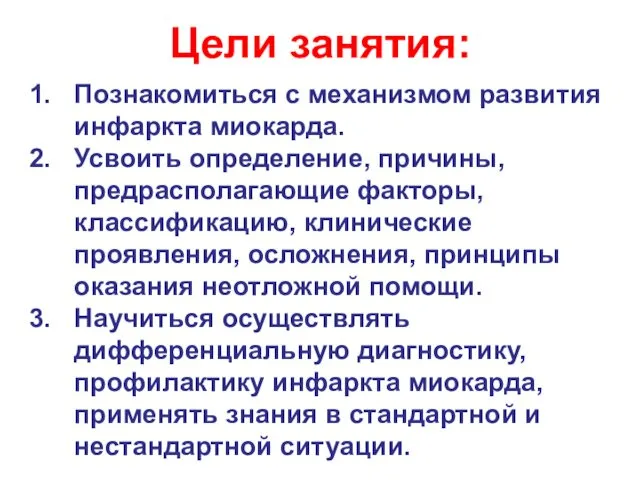 Цели занятия:

1. Познакомиться с механизмом развития инфаркта миокарда.
2. Усвоить определение, причины, предрасполагающие факторы, классификацию, клинические проявления, осложнения, принципы оказания неотложной помощи.
3. Научиться осуществлять дифференциальную диагностику, профилактику инфаркта миокарда, применять знания в стандартной и нестандартной ситуации.